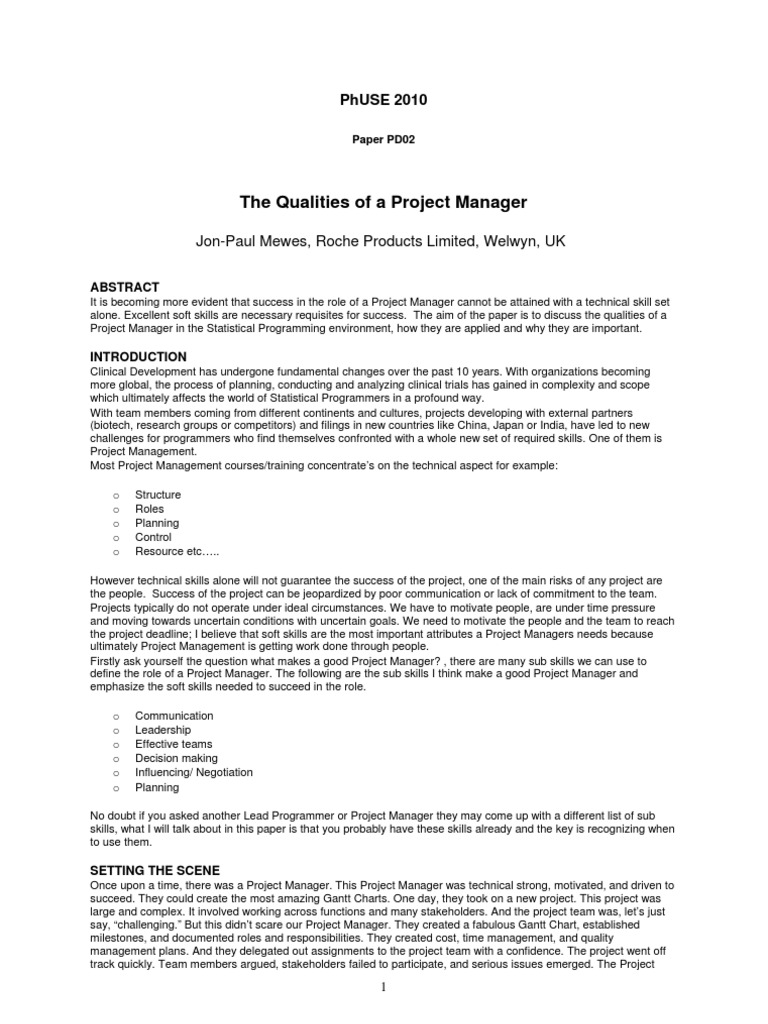 PhUSE 2010

Paper PD02

The Qualities of a Project Manager

Jon-Paul Mewes, Roche Products Limited, Welwyn, UK

ABSTRACT
It is becoming more evident that success in the role of a Project Manager cannot be attained with a technical skill set alone. Excellent soft skills are necessary requisites for success. The aim of the paper is to discuss the qualities of a Project Manager in the Statistical Programming environment, how they are applied and why they are important.

INTRODUCTION
Clinical Development has undergone fundamental changes over the past 10 years. With organizations becoming more global, the process of planning, conducting and analyzing clinical trials has gained in complexity and scope which ultimately affects the world of Statistical Programmers in a profound way.
With team members coming from different continents and cultures, projects developing with external partners (biotech, research groups or competitors) and filings in new countries like China, Japan or India, have led to new challenges for programmers who find themselves confronted with a whole new set of required skills. One of them is Project Management.
Most Project Management courses/training concentrate's on the technical aspect for example:

o Structure
o Roles
o Planning
o Control
o Resource etc…..

However technical skills alone will not guarantee the success of the project, one of the main risks of any project are the people. Success of the project can be jeopardized by poor communication or lack of commitment to the team. Projects typically do not operate under ideal circumstances. We have to motivate people, are under time pressure and moving towards uncertain conditions with uncertain goals. We need to motivate the people and the team to reach the project deadline; I believe that soft skills are the most important attributes a Project Managers needs because ultimately Project Management is getting work done through people.
Firstly ask yourself the question what makes a good Project Manager? , there are many sub skills we can use to define the role of a Project Manager. The following are the sub skills I think make a good Project Manager and emphasize the soft skills needed to succeed in the role.

o Communication
o Leadership
o Effective teams
o Decision making
o Influencing/ Negotiation
o Planning

No doubt if you asked another Lead Programmer or Project Manager they may come up with a different list of sub skills, what I will talk about in this paper is that you probably have these skills already and the key is recognizing when to use them.

SETTING THE SCENE
Once upon a time, there was a Project Manager. This Project Manager was technical strong, motivated, and driven to succeed. They could create the most amazing Gantt Charts. One day, they took on a new project. This project was large and complex. It involved working across functions and many stakeholders. And the project team was, let's just say, "challenging." But this didn't scare our Project Manager. They created a fabulous Gantt Chart, established milestones, and documented roles and responsibilities. They created cost, time management, and quality management plans. And they delegated out assignments to the project team with a confidence. The project went off track quickly. Team members argued, stakeholders failed to participate, and serious issues emerged. The Project

1